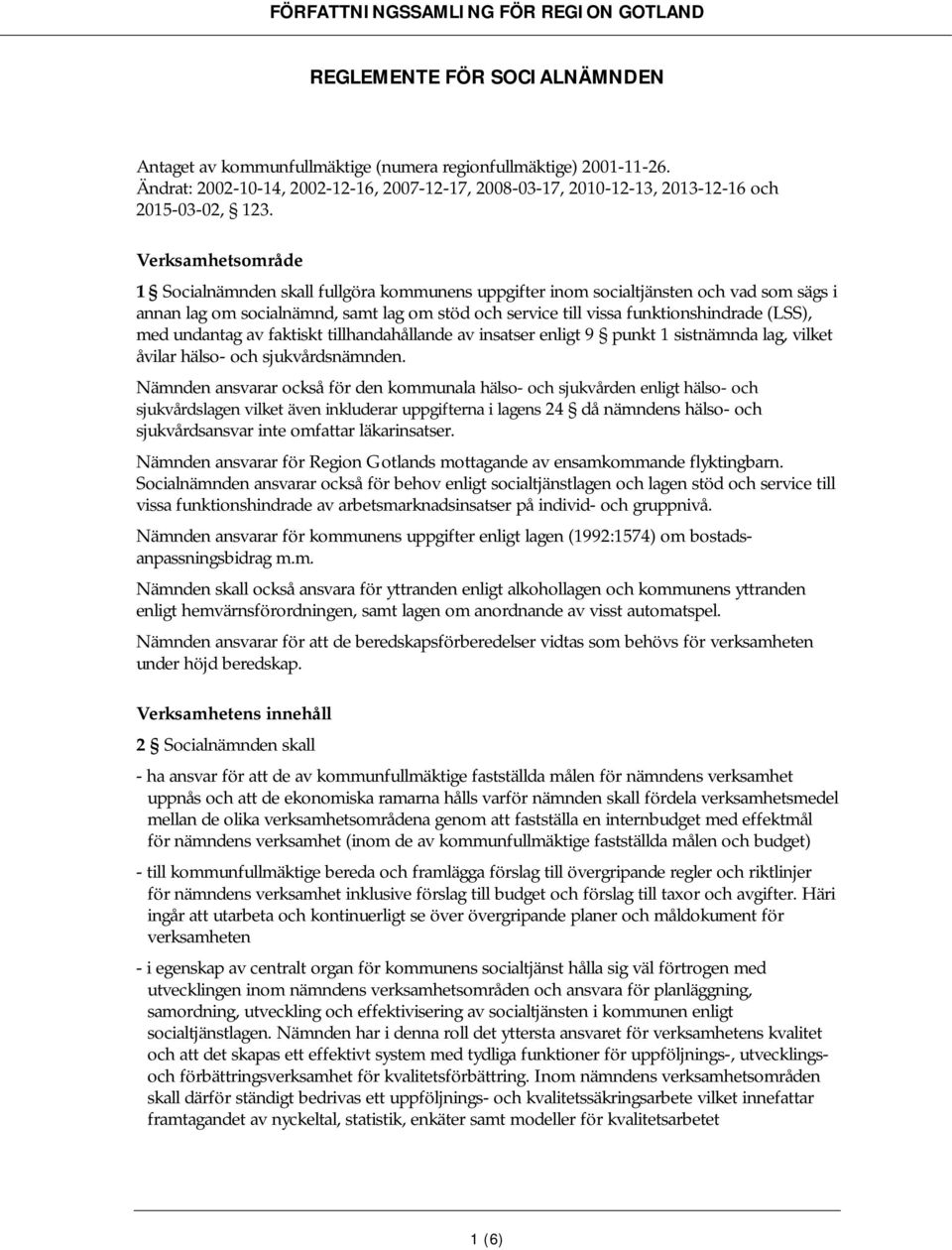 FÖRFATTNINGSSAMLING FÖR REGION GOTLAND

REGLEMENTE FÖR SOCIALNÄMNDEN

Antaget av kommunfullmäktige (numera regionfullmäktige) 2001-11-26. Ändrat: 2002-10-14, 2002-12-16, 2007-12-17, 2008-03-17, 2010-12-13, 2013-12-16 och 2015-03-02, § 123.

Verksamhetsområde

1 § Socialnämnden skall fullgöra kommunens uppgifter inom socialtjänsten och vad som sägs i annan lag om socialnämnd, samt lag om stöd och service till vissa funktionshindrade (LSS), med undantag av faktiskt tillhandahållande av insatser enligt 9 § punkt 1 sistnämnda lag, vilket åvilar hälso- och sjukvårdsnämnden.

Nämnden ansvarar också för den kommunala hälso- och sjukvården enligt hälso- och sjukvårdslagen vilket även inkluderar uppgifterna i lagens 24 § då nämndens hälso- och sjukvårdsansvar inte omfattar läkarinsatser.

Nämnden ansvarar för Region Gotlands mottagande av ensamkommande flyktingbarn. Socialnämnden ansvarar också för behov enligt socialtjänstlagen och lagen stöd och service till vissa funktionshindrade av arbetsmarknadsinsatser på individ- och gruppnivå.

Nämnden ansvarar för kommunens uppgifter enligt lagen (1992:1574) om bostadsanpassningsbidrag m.m.

Nämnden skall också ansvara för yttranden enligt alkohollagen och kommunens yttranden enligt hemvärnsförordningen, samt lagen om anordnande av visst automatspel.

Nämnden ansvarar för att de beredskapsförberedelser vidtas som behövs för verksamheten under höjd beredskap.

Verksamhetens innehåll

2 § Socialnämnden skall

- ha ansvar för att de av kommunfullmäktige fastställda målen för nämndens verksamhet uppnås och att de ekonomiska ramarna hålls varför nämnden skall fördela verksamhetsmedel mellan de olika verksamhetsområdena genom att fastställa en internbudget med effektmål för nämndens verksamhet (inom de av kommunfullmäktige fastställda målen och budget)

- till kommunfullmäktige bereda och framlägga förslag till övergripande regler och riktlinjer för nämndens verksamhet inklusive förslag till budget och förslag till taxor och avgifter. Häri ingår att utarbeta och kontinuerligt se över övergripande planer och måldokument för verksamheten

- i egenskap av centralt organ för kommunens socialtjänst hålla sig väl förtrogen med utvecklingen inom nämndens verksamhetsområden och ansvara för planläggning, samordning, utveckling och effektivisering av socialtjänsten i kommunen enligt socialtjänstlagen. Nämnden har i denna roll det yttersta ansvaret för verksamhetens kvalitet och att det skapas ett effektivt system med tydliga funktioner för uppföljnings-, utvecklings- och förbättringsverksamhet för kvalitetsförbättring. Inom nämndens verksamhetsområden skall därför ständigt bedrivas ett uppföljnings- och kvalitetssäkringsarbete vilket innefattar framtagandet av nyckeltal, statistik, enkäter samt modeller för kvalitetsarbetet

1 (6)